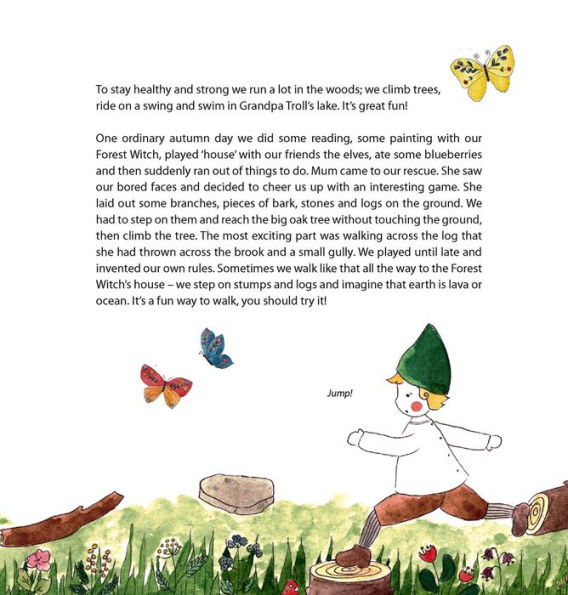 To stay healthy and strong we run a lot in the woods; we climb trees, ride on a swing and swim in Grandpa Troll's lake. It's great fun!

One ordinary autumn day we did some reading, some painting with our Forest Witch, played 'house' with our friends the elves, ate some blueberries and then suddenly ran out of things to do. Mum came to our rescue. She saw our bored faces and decided to cheer us up with an interesting game. She laid out some branches, pieces of bark, stones and logs on the ground. We had to step on them and reach the big oak tree without touching the ground, then climb the tree. The most exciting part was walking across the log that she had thrown across the brook and a small gully. We played until late and invented our own rules. Sometimes we walk like that all the way to the Forest Witch's house – we step on stumps and logs and imagine that earth is lava or ocean. It's a fun way to walk, you should try it!

Jump!